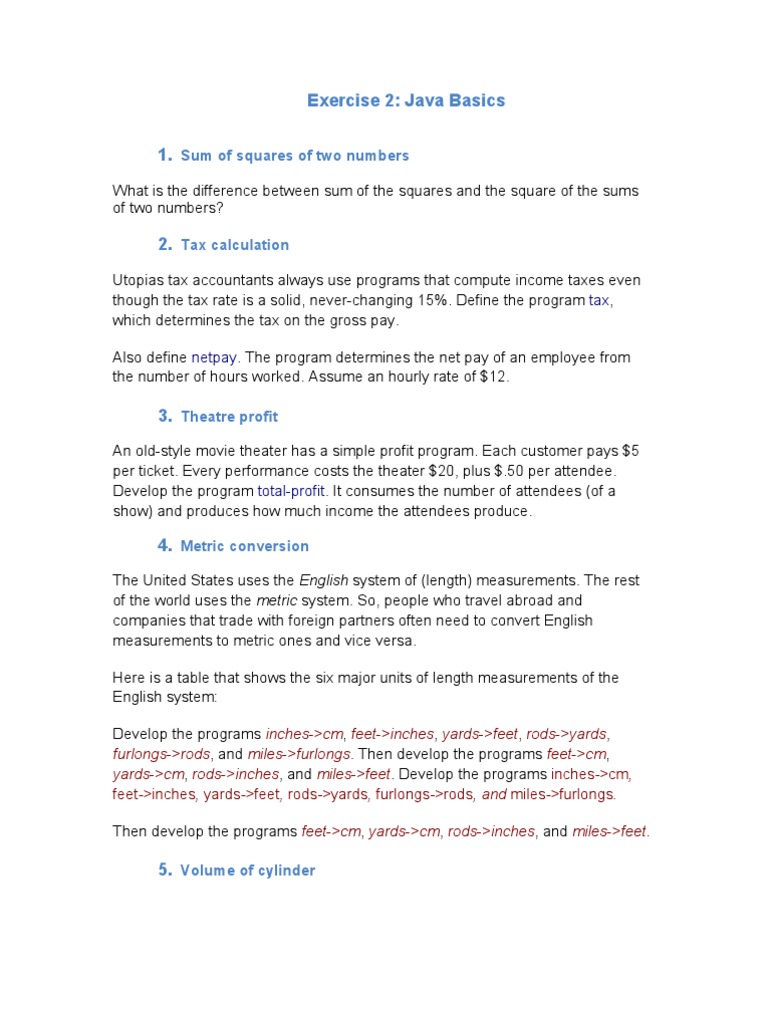 Exercise 2: Java Basics

1. Sum of squares of two numbers

What is the difference between sum of the squares and the square of the sums of two numbers?

2. Tax calculation

Utopias tax accountants always use programs that compute income taxes even though the tax rate is a solid, never-changing 15%. Define the program tax, which determines the tax on the gross pay.

Also define netpay. The program determines the net pay of an employee from the number of hours worked. Assume an hourly rate of $12.

3. Theatre profit

An old-style movie theater has a simple profit program. Each customer pays $5 per ticket. Every performance costs the theater $20, plus $.50 per attendee. Develop the program total-profit. It consumes the number of attendees (of a show) and produces how much income the attendees produce.

4. Metric conversion

The United States uses the English system of (length) measurements. The rest of the world uses the metric system. So, people who travel abroad and companies that trade with foreign partners often need to convert English measurements to metric ones and vice versa.

Here is a table that shows the six major units of length measurements of the English system:

Develop the programs inches->cm, feet->inches, yards->feet, rods->yards, furlongs->rods, and miles->furlongs. Then develop the programs feet->cm, yards->cm, rods->inches, and miles->feet. Develop the programs inches->cm, feet->inches, yards->feet, rods->yards, furlongs->rods, and miles->furlongs.

Then develop the programs feet->cm, yards->cm, rods->inches, and miles->feet.

5. Volume of cylinder